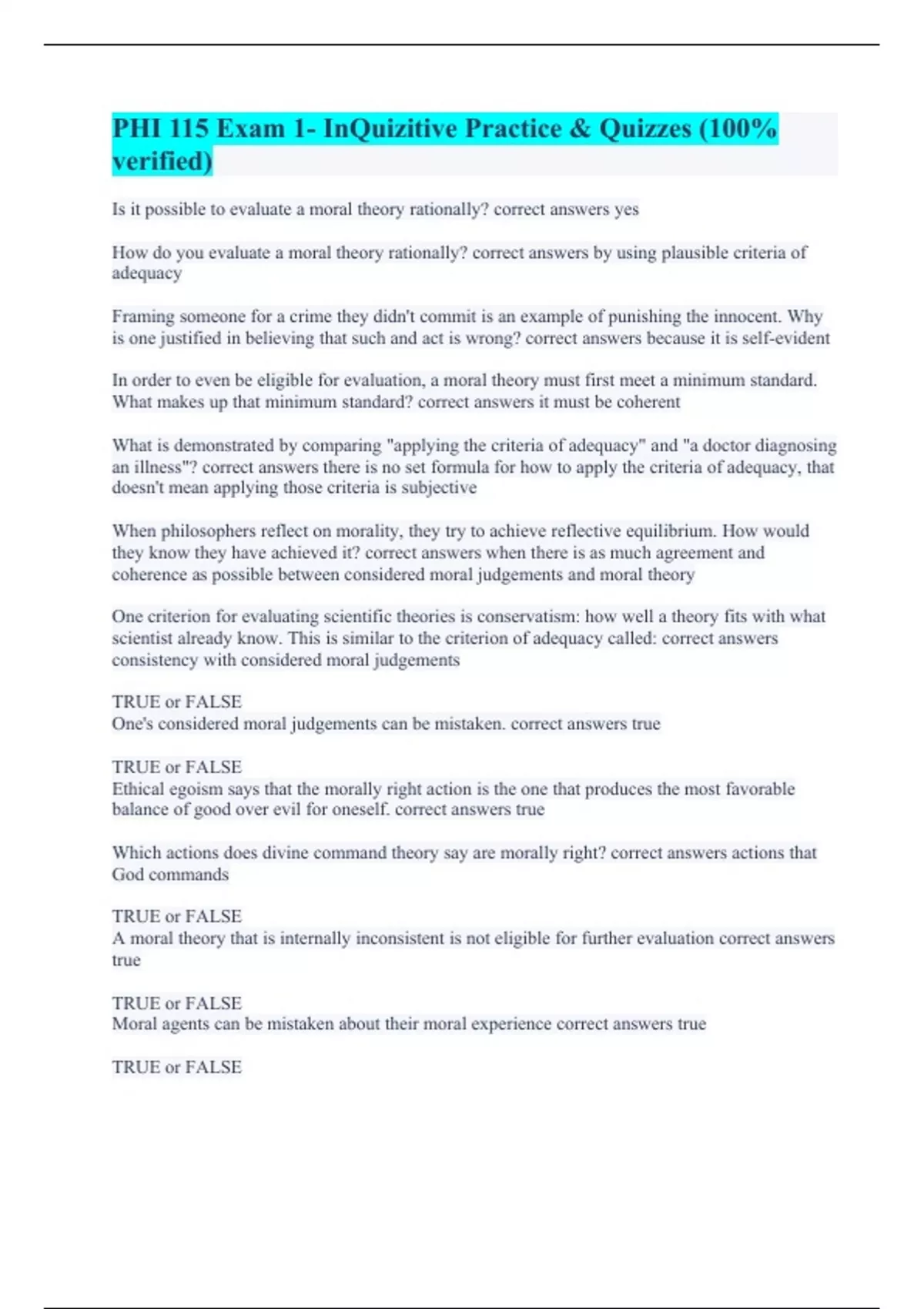 PHI 115 Exam 1- InQuizitive Practice & Quizzes (100% verified)

Is it possible to evaluate a moral theory rationally? correct answers yes

How do you evaluate a moral theory rationally? correct answers by using plausible criteria of adequacy

Framing someone for a crime they didn't commit is an example of punishing the innocent. Why is one justified in believing that such and act is wrong? correct answers because it is self-evident

In order to even be eligible for evaluation, a moral theory must first meet a minimum standard. What makes up that minimum standard? correct answers it must be coherent

What is demonstrated by comparing "applying the criteria of adequacy" and "a doctor diagnosing an illness"? correct answers there is no set formula for how to apply the criteria of adequacy, that doesn't mean applying those criteria is subjective

When philosophers reflect on morality, they try to achieve reflective equilibrium. How would they know they have achieved it? correct answers when there is as much agreement and coherence as possible between considered moral judgements and moral theory

One criterion for evaluating scientific theories is conservatism: how well a theory fits with what scientist already know. This is similar to the criterion of adequacy called: correct answers consistency with considered moral judgements

TRUE or FALSE
One's considered moral judgements can be mistaken. correct answers true

TRUE or FALSE
Ethical egoism says that the morally right action is the one that produces the most favorable balance of good over evil for oneself. correct answers true

Which actions does divine command theory say are morally right? correct answers actions that God commands

TRUE or FALSE
A moral theory that is internally inconsistent is not eligible for further evaluation correct answers true

TRUE or FALSE
Moral agents can be mistaken about their moral experience correct answers true

TRUE or FALSE